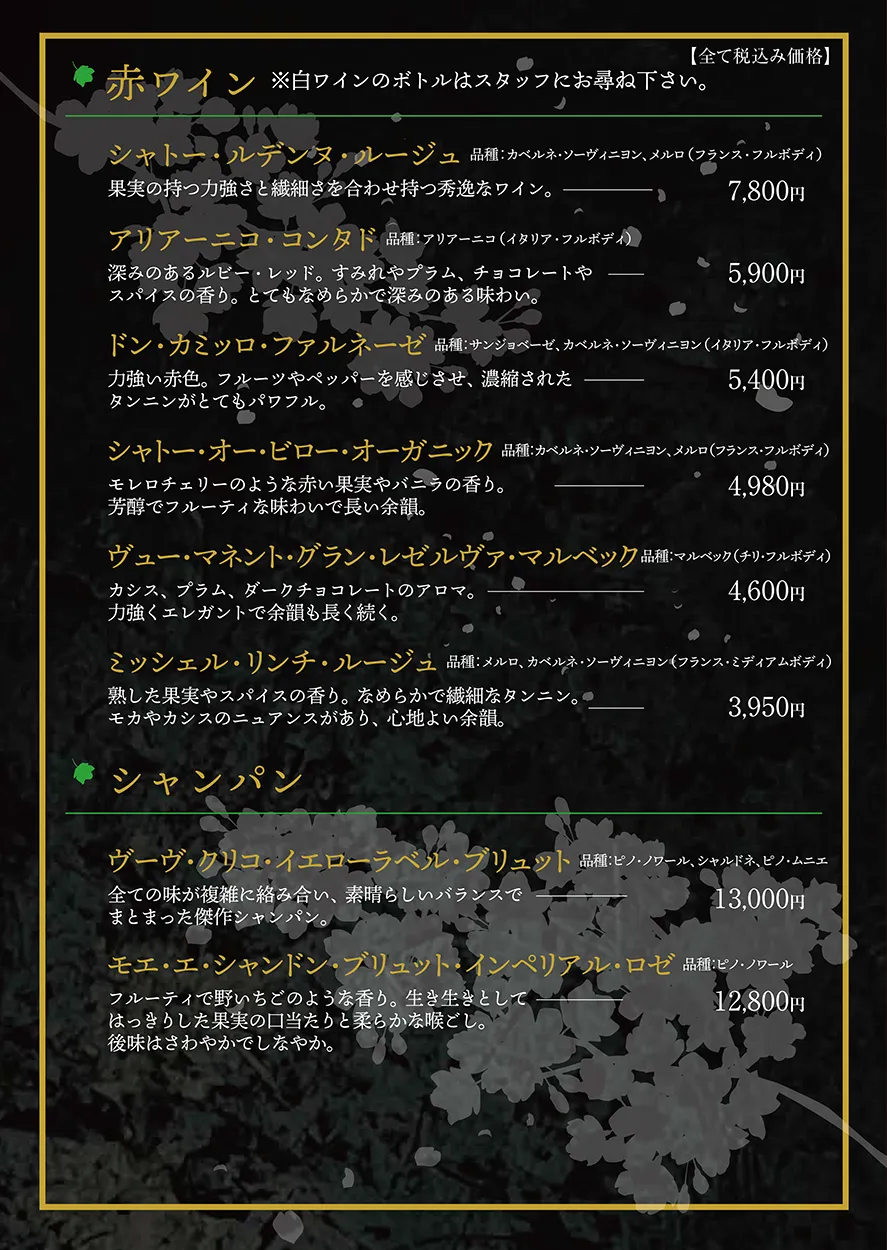 【全て税込み価格】

赤ワイン ※白ワインのボトルはスタッフにお尋ね下さい。

シャトー・ルデンヌ・ルージュ 品種：カベルネ・ソーヴィニヨン、メルロ（フランス・フルボディ）
果実の持つ力強さと繊細さを合わせ持つ秀逸なワイン。 7,800円

アリアーニコ・コンタド 品種：アリアーニコ（イタリア・フルボディ）
深みのあるルビー・レッド。すみれやプラム、チョコレートやスパイスの香り。とてもなめらかで深みのある味わい。 5,900円

ドン・カミッロ・ファルネーゼ 品種：サンジョベーゼ、カベルネ・ソーヴィニヨン（イタリア・フルボディ）
力強い赤色。フルーツやペッパーを感じさせ、濃縮されたタンニンがとてもパワフル。 5,400円

シャトー・オー・ビロー・オーガニック 品種：カベルネ・ソーヴィニヨン、メルロ（フランス・フルボディ）
モレロチェリーのような赤い果実やバニラの香り。芳醇でフルーティな味わいで長い余韻。 4,980円

ヴュー・マネント・グラン・レゼルヴァ・マルベック 品種：マルベック（チリ・フルボディ）
カシス、プラム、ダークチョコレートのアロマ。力強くエレガントで余韻も長く続く。 4,600円

ミッシェル・リンチ・ルージュ 品種：メルロ、カベルネ・ソーヴィニヨン（フランス・ミディアムボディ）
熟した果実やスパイスの香り。なめらかで繊細なタンニン。モカやカシスのニュアンスがあり、心地よい余韻。 3,950円

シャンパン

ヴーヴ・クリコ・イエローラベル・ブリュット 品種：ピノ・ノワール、シャルドネ、ピノ・ムニエ
全ての味が複雑に絡み合い、素晴らしいバランスでまとまった傑作シャンパン。 13,000円

モエ・エ・シャンドン・ブリュット・インペリアル・ロゼ 品種：ピノ・ノワール
フルーティで野いちごのような香り。生き生きとしてはっきりした果実の口当たりと柔らかな喉ごし。後味はさわやかでしなやか。 12,800円